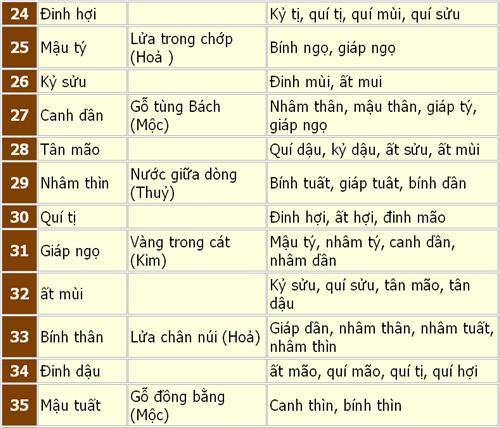 | 24 | Đinh hợi | | Kỷ tị, quí tị, quí mùi, quí sửu |
|---|---|---|---|
| 25 | Mậu tý | Lửa trong chớp (Hoả ) | Bính ngọ, giáp ngọ |
| 26 | Kỷ sửu | | Đinh mùi, ất mui |
| 27 | Canh dần | Gỗ tùng Bách (Mộc) | Nhâm thân, mậu thân, giáp tý, giáp ngọ |
| 28 | Tân mão | | Quí dậu, kỷ dậu, ất sửu, ất mùi |
| 29 | Nhâm thìn | Nước giữa dòng (Thuỷ) | Bính tuất, giáp tuất, bính dần |
| 30 | Quí tị | | Đinh hợi, ất hợi, đinh mão |
| 31 | Giáp ngọ | Vàng trong cát (Kim) | Mậu tý, nhâm tý, canh dần, nhâm dần |
| 32 | ất mùi | | Kỷ sửu, quí sửu, tân mão, tân dậu |
| 33 | Bính thân | Lửa chân núi (Hoả) | Giáp dần, nhâm thân, nhâm tuất, nhâm thìn |
| 34 | Đinh dậu | | ất mão, quí mão, quí tị, quí hợi |
| 35 | Mậu tuất | Gỗ đồng bằng (Mộc) | Canh thìn, bính thìn |